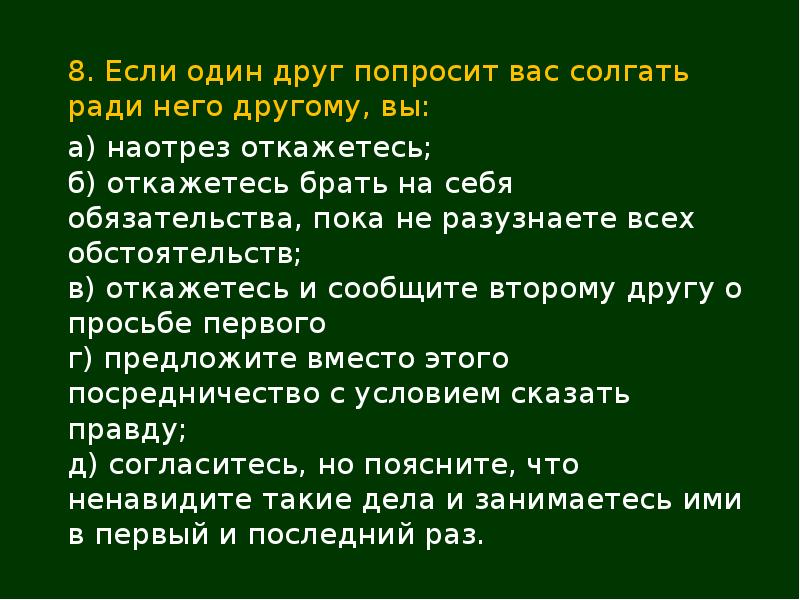 8. Если один друг попросит вас солгать ради него другому, вы:

а) наотрез откажетесь;
б) откажетесь брать на себя обязательства, пока не разузнаете всех обстоятельств;
в) откажетесь и сообщите второму другу о просьбе первого
г) предложите вместо этого посредничество с условием сказать правду;
д) согласитесь, но поясните, что ненавидите такие дела и занимаетесь ими в первый и последний раз.